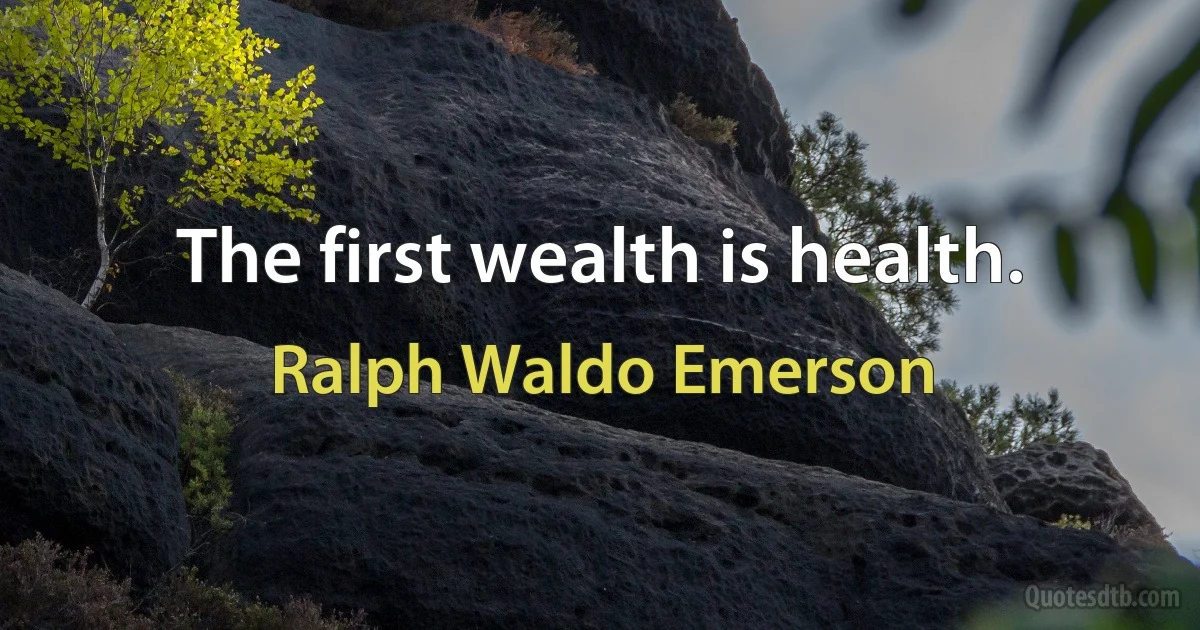 The first wealth is health.

Ralph Waldo Emerson

Quotesdtb.com